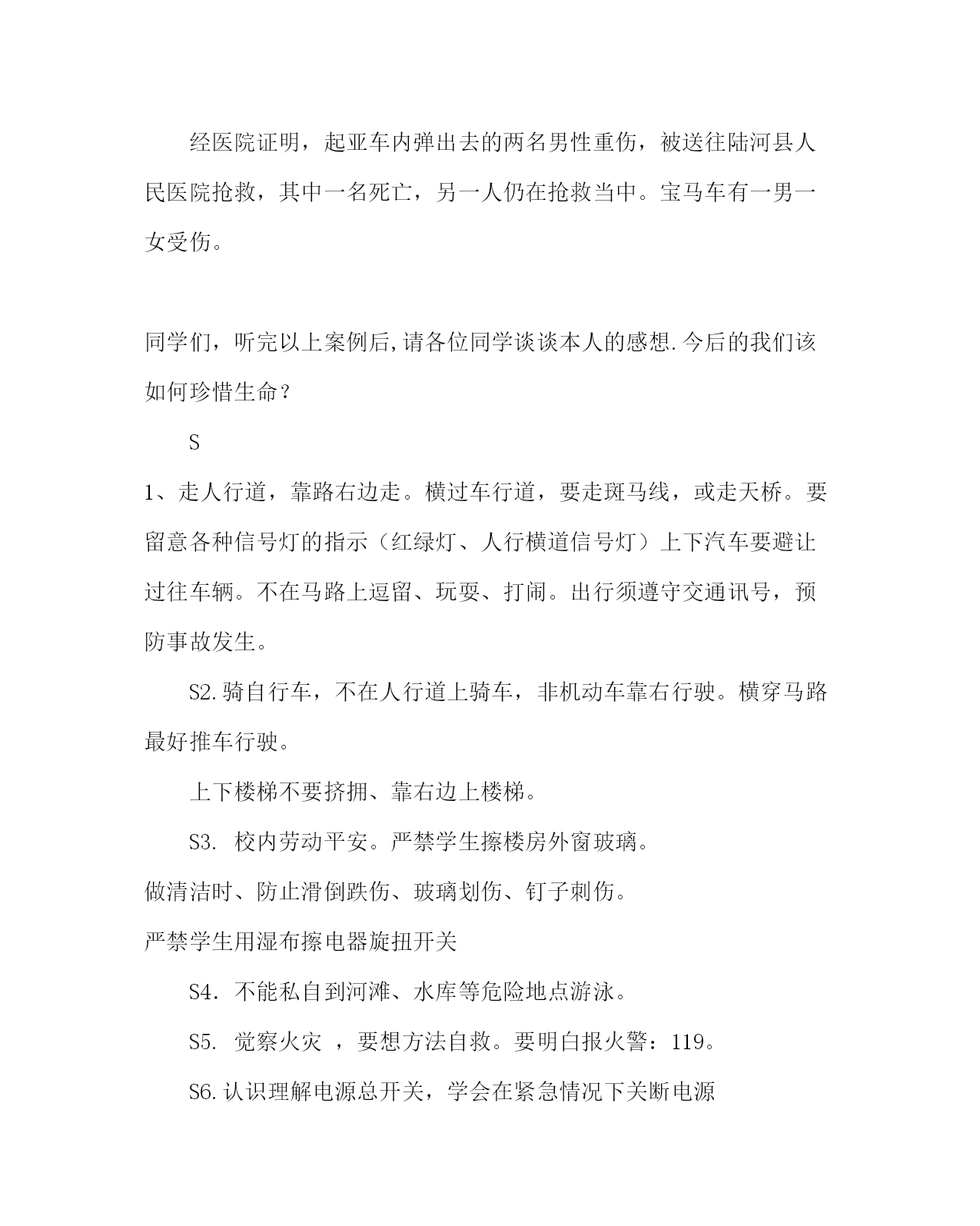 经医院证明，起亚车内弹出去的两名男性重伤，被送往陆河县人民医院抢救，其中一名死亡，另一人仍在抢救当中。宝马车有一男一女受伤。

同学们，听完以上案例后,请各位同学谈谈本人的感想.今后的我们该如何珍惜生命？

S

1、走人行道，靠路右边走。横过车行道，要走斑马线，或走天桥。要留意各种信号灯的指示（红绿灯、人行横道信号灯）上下汽车要避让过往车辆。不在马路上逗留、玩耍、打闹。出行须遵守交通讯号，预防事故发生。

S2.骑自行车，不在人行道上骑车，非机动车靠右行驶。横穿马路最好推车行驶。

上下楼梯不要挤拥、靠右边上楼梯。

S3. 校内劳动平安。严禁学生擦楼房外窗玻璃。

做清洁时、防止滑倒跌伤、玻璃划伤、钉子刺伤。

严禁学生用湿布擦电器旋扭开关

S4. 不能私自到河滩、水库等危险地点游泳。

S5. 觉察火灾 ，要想方法自救。要明白报火警：119。

S6.认识理解电源总开关，学会在紧急情况下关断电源